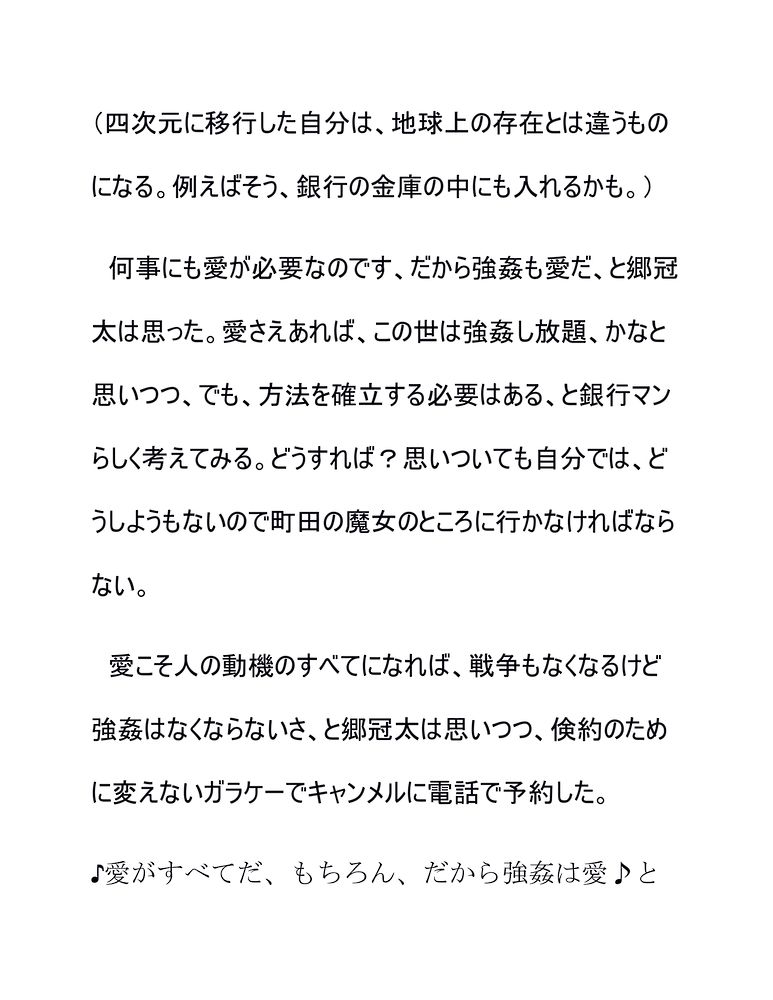 （四次元に移行した自分は、地球上の存在とは違うものになる。例えばそう、銀行の金庫の中にも入れるかも。）

　何事にも愛が必要なのです、だから強姦も愛だ、と郷冠太は思った。愛さえあれば、この世は強姦し放題、かなと思いつつ、でも、方法を確立する必要はある、と銀行マンらしく考えてみる。どうすれば？思いついても自分では、どうしようもないので町田の魔女のところに行かなければならない。

　愛こそ人の動機のすべてになれば、戦争もなくなるけど強姦はなくならないさ、と郷冠太は思いつつ、倹約のために変えないガラケーでキャンメルに電話で予約した。

♪愛がすべてだ、もちろん、だから強姦は愛♪と